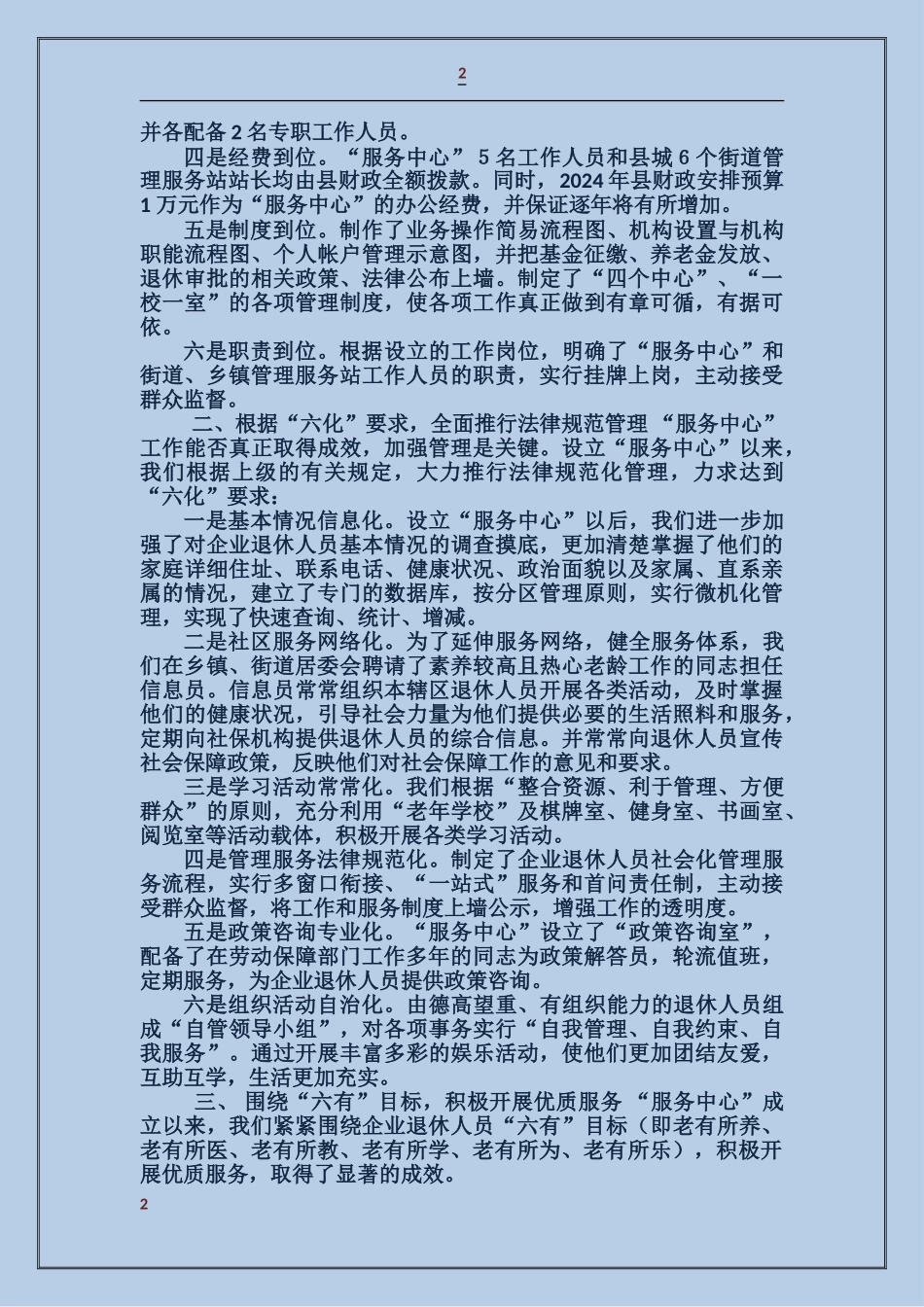 2

并各配备 2 名专职工作人员。

四是经费到位。“服务中心” 5 名工作人员和县城 6 个街道管理服务站站长均由县财政全额拨款。同时，2024 年县财政安排预算 1 万元作为“服务中心”的办公经费，并保证逐年将有所增加。

五是制度到位。制作了业务操作简易流程图、机构设置与机构职能流程图、个人帐户管理示意图，并把基金征缴、养老金发放、退休审批的相关政策、法律公布上墙。制定了“四个中心”、“一校一室”的各项管理制度，使各项工作真正做到有章可循，有据可依。

六是职责到位。根据设立的工作岗位，明确了“服务中心”和街道、乡镇管理服务站工作人员的职责，实行挂牌上岗，主动接受群众监督。

二、根据“六化”要求，全面推行法律规范管理 “服务中心”工作能否真正取得成效，加强管理是关键。设立“服务中心”以来，我们根据上级的有关规定，大力推行法律规范化管理，力求达到“六化”要求：

一是基本情况信息化。设立“服务中心”以后，我们进一步加强了对企业退休人员基本情况的调查摸底，更加清楚掌握了他们的家庭详细住址、联系电话、健康状况、政治面貌以及家属、直系亲属的情况，建立了专门的数据库，按分区管理原则，实行微机化管理，实现了快速查询、统计、增减。

二是社区服务网络化。为了延伸服务网络，健全服务体系，我们在乡镇、街道居委会聘请了素养较高且热心老龄工作的同志担任信息员。信息员常常组织本辖区退休人员开展各类活动，及时掌握他们的健康状况，引导社会力量为他们提供必要的生活照料和服务，定期向社保机构提供退休人员的综合信息。并常常向退休人员宣传社会保障政策，反映他们对社会保障工作的意见和要求。

三是学习活动常常化。我们根据“整合资源、利于管理、方便群众”的原则，充分利用“老年学校”及棋牌室、健身室、书画室、阅览室等活动载体，积极开展各类学习活动。

四是管理服务法律规范化。制定了企业退休人员社会化管理服务流程，实行多窗口衔接、“一站式”服务和首问责任制，主动接受群众监督，将工作和服务制度上墙公示，增强工作的透明度。

五是政策咨询专业化。“服务中心”设立了“政策咨询室”，配备了在劳动保障部门工作多年的同志为政策解答员，轮流值班，定期服务，为企业退休人员提供政策咨询。

六是组织活动自治化。由德高望重、有组织能力的退休人员组成“自管领导小组”，对各项事务实行“自我管理、自我约束、自我服务”。通过开展丰富多彩的娱乐活动，使他们更加团结友爱，互助互学，生活更加充实。

三、 围绕“六有”目标，积极开展优质服务 “服务中心”成立以来，我们紧紧围绕企业退休人员“六有”目标（即老有所养、老有所医、老有所教、老有所学、老有所为、老有所乐），积极开展优质服务，取得了显著的成效。

2